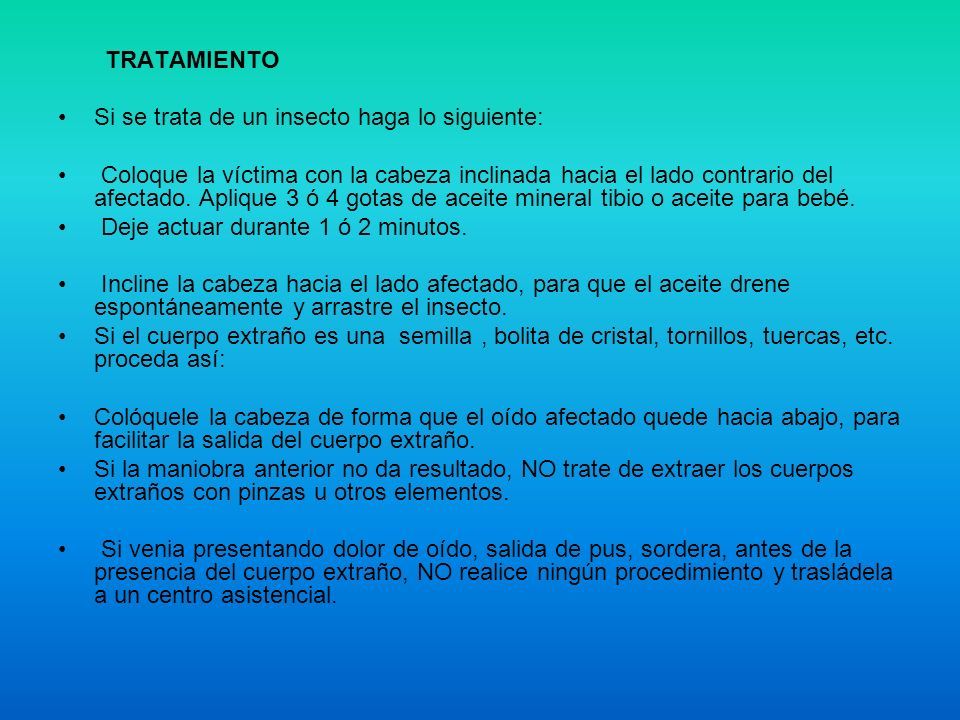 TRATAMIENTO

• Si se trata de un insecto haga lo siguiente:

• Coloque la víctima con la cabeza inclinada hacia el lado contrario del afectado. Aplique 3 ó 4 gotas de aceite mineral tibio o aceite para bebé.
• Deje actuar durante 1 ó 2 minutos.

• Incline la cabeza hacia el lado afectado, para que el aceite drene espontáneamente y arrastre el insecto.
• Si el cuerpo extraño es una semilla , bolita de cristal, tornillos, tuercas, etc. proceda así:

• Colóquele la cabeza de forma que el oído afectado quede hacia abajo, para facilitar la salida del cuerpo extraño.
• Si la maniobra anterior no da resultado, NO trate de extraer los cuerpos extraños con pinzas u otros elementos.

• Si venia presentando dolor de oído, salida de pus, sordera, antes de la presencia del cuerpo extraño, NO realice ningún procedimiento y trasládela a un centro asistencial.